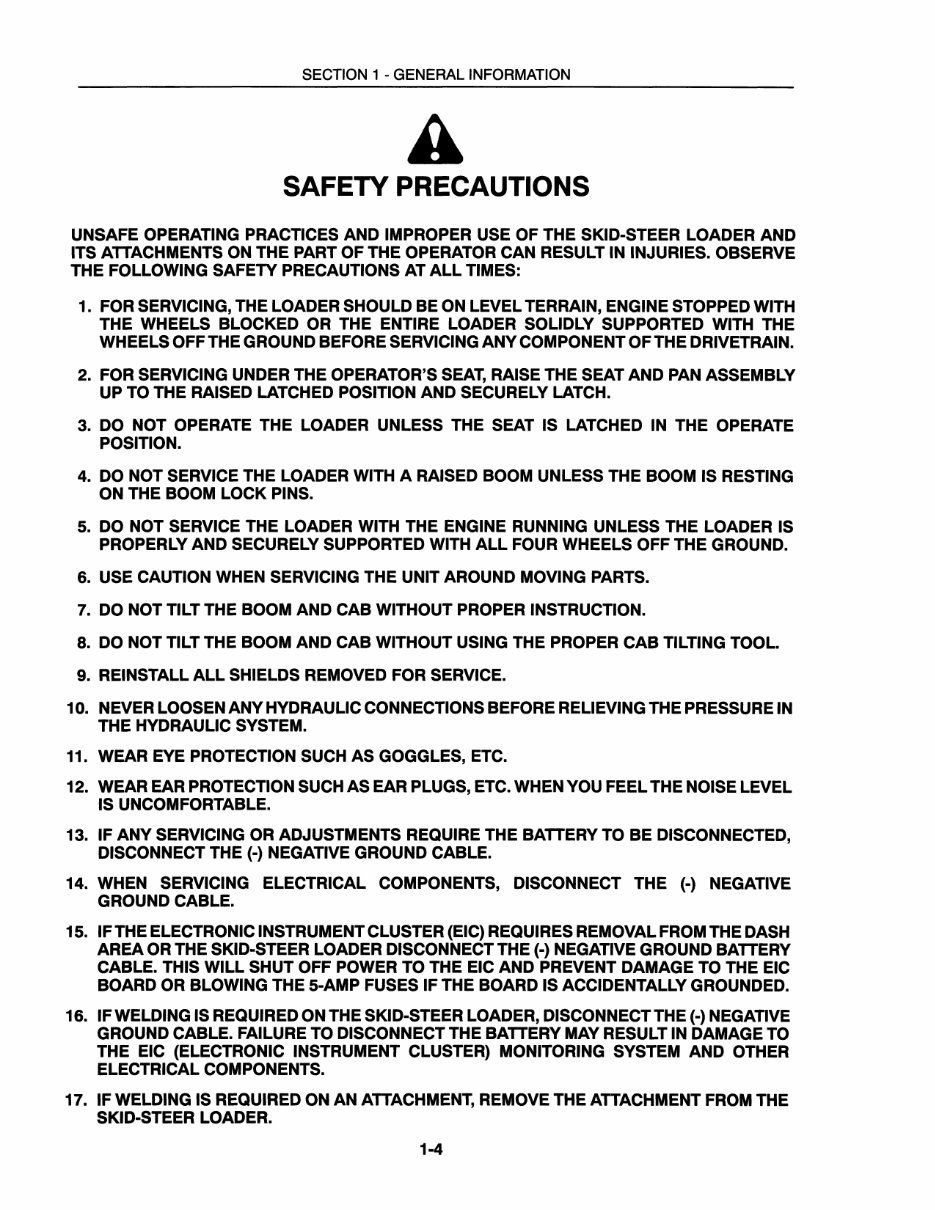 SECTION 1 - GENERAL INFORMATION

SAFETY PRECAUTIONS

UNSAFE OPERATING PRACTICES AND IMPROPER USE OF THE SKID-STEER LOADER AND ITS ATTACHMENTS ON THE PART OF THE OPERATOR CAN RESULT IN INJURIES. OBSERVE THE FOLLOWING SAFETY PRECAUTIONS AT ALL TIMES:

1. FOR SERVICING, THE LOADER SHOULD BE ON LEVEL TERRAIN, ENGINE STOPPED WITH THE WHEELS BLOCKED OR THE ENTIRE LOADER SOLIDLY SUPPORTED WITH THE WHEELS OFF THE GROUND BEFORE SERVICING ANY COMPONENT OF THE DRIVETRAIN.

2. FOR SERVICING UNDER THE OPERATOR'S SEAT, RAISE THE SEAT AND PAN ASSEMBLY UP TO THE RAISED LATCHED POSITION AND SECURELY LATCH.

3. DO NOT OPERATE THE LOADER UNLESS THE SEAT IS LATCHED IN THE OPERATE POSITION.

4. DO NOT SERVICE THE LOADER WITH A RAISED BOOM UNLESS THE BOOM IS RESTING ON THE BOOM LOCK PINS.

5. DO NOT SERVICE THE LOADER WITH THE ENGINE RUNNING UNLESS THE LOADER IS PROPERLY AND SECURELY SUPPORTED WITH ALL FOUR WHEELS OFF THE GROUND.

6. USE CAUTION WHEN SERVICING THE UNIT AROUND MOVING PARTS.

7. DO NOT TILT THE BOOM AND CAB WITHOUT PROPER INSTRUCTION.

8. DO NOT TILT THE BOOM AND CAB WITHOUT USING THE PROPER CAB TILTING TOOL.

9. REINSTALL ALL SHIELDS REMOVED FOR SERVICE.

10. NEVER LOOSEN ANY HYDRAULIC CONNECTIONS BEFORE RELIEVING THE PRESSURE IN THE HYDRAULIC SYSTEM.

11. WEAR EYE PROTECTION SUCH AS GOGGLES, ETC.

12. WEAR EAR PROTECTION SUCH AS EAR PLUGS, ETC. WHEN YOU FEEL THE NOISE LEVEL IS UNCOMFORTABLE.

13. IF ANY SERVICING OR ADJUSTMENTS REQUIRE THE BATTERY TO BE DISCONNECTED, DISCONNECT THE (-) NEGATIVE GROUND CABLE.

14. WHEN SERVICING ELECTRICAL COMPONENTS, DISCONNECT THE (-) NEGATIVE GROUND CABLE.

15. IF THE ELECTRONIC INSTRUMENT CLUSTER (EIC) REQUIRES REMOVAL FROM THE DASH AREA OR THE SKID-STEER LOADER DISCONNECT THE (-) NEGATIVE GROUND BATTERY CABLE. THIS WILL SHUT OFF POWER TO THE EIC AND PREVENT DAMAGE TO THE EIC BOARD OR BLOWING THE 5-AMP FUSES IF THE BOARD IS ACCIDENTALLY GROUNDED.

16. IF WELDING IS REQUIRED ON THE SKID-STEER LOADER, DISCONNECT THE (-) NEGATIVE GROUND CABLE. FAILURE TO DISCONNECT THE BATTERY MAY RESULT IN DAMAGE TO THE EIC (ELECTRONIC INSTRUMENT CLUSTER) MONITORING SYSTEM AND OTHER ELECTRICAL COMPONENTS.

17. IF WELDING IS REQUIRED ON AN ATTACHMENT, REMOVE THE ATTACHMENT FROM THE SKID-STEER LOADER.

1-4